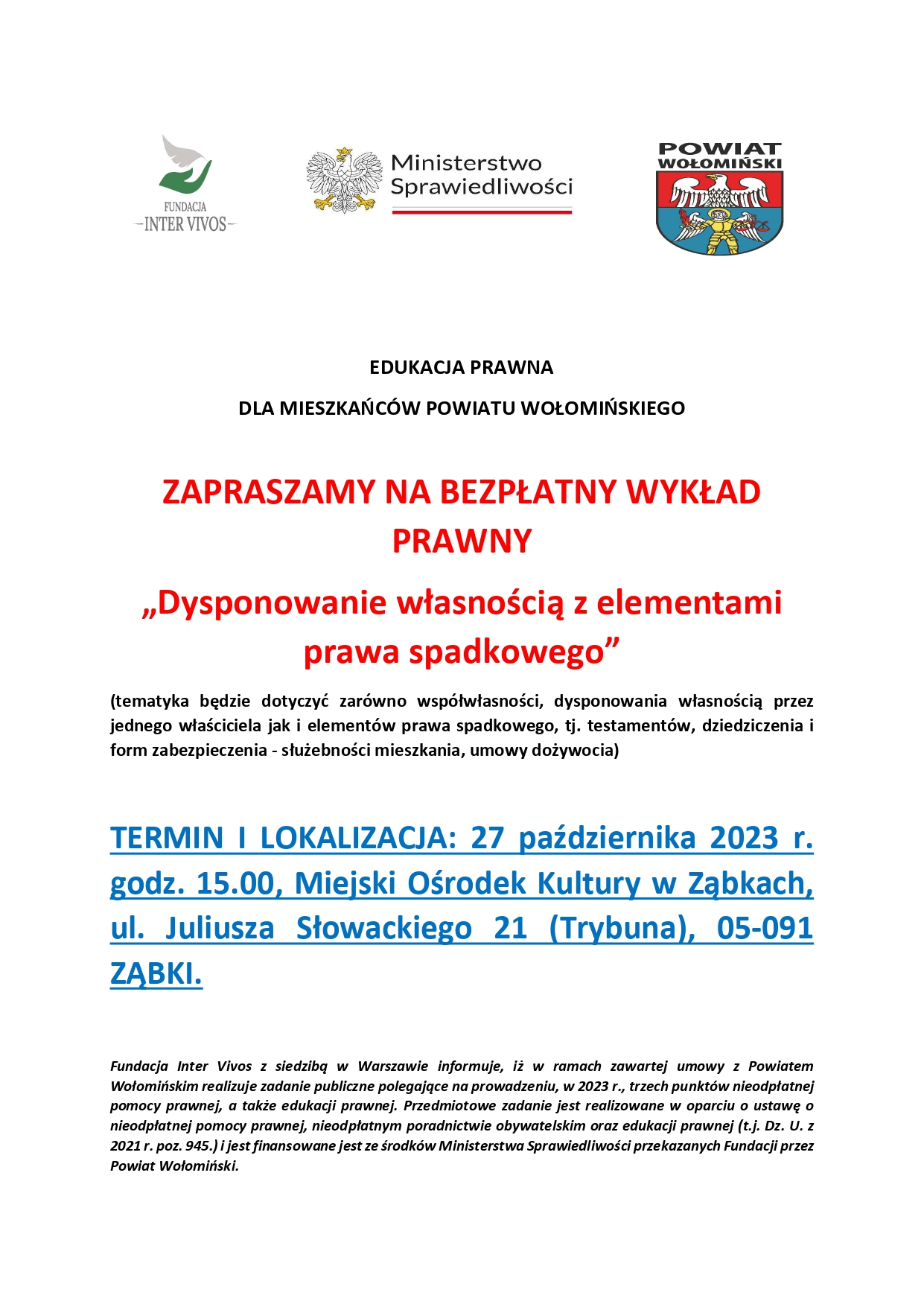 FUNDACJA
INTER VIVOS

Ministerstwo Sprawiedliwości

POWIAT WOŁOMIŃSKI

EDUKACJA PRAWNA

DLA MIESZKAŃCÓW POWIATU WOŁOMIŃSKIEGO

ZAPRASZAMY NA BEZPŁATNY WYKŁAD PRAWNY

„Dysponowanie własnością z elementami prawa spadkowego”

(tematyka będzie dotyczyć zarówno współwłasności, dysponowania własnością przez jednego właściciela jak i elementów prawa spadkowego, tj. testamentów, dziedziczenia i form zabezpieczenia - służebności mieszkania, umowy dożywocia)

TERMIN I LOKALIZACJA: 27 października 2023 r. godz. 15.00, Miejski Ośrodek Kultury w Ząbkach, ul. Juliusza Słowackiego 21 (Trybuna), 05-091 ZĄBKI.

Fundacja Inter Vivos z siedzibą w Warszawie informuje, iż w ramach zawartej umowy z Powiatem Wołomińskim realizuje zadanie publiczne polegające na prowadzeniu, w 2023 r., trzech punktów nieodpłatnej pomocy prawnej, a także edukacji prawnej. Przedmiotowe zadanie jest realizowane w oparciu o ustawę o nieodpłatnej pomocy prawnej, nieodpłatnym poradnictwie obywatelskim oraz edukacji prawnej (t.j. Dz. U. z 2021 r. poz. 945.) i jest finansowane jest ze środków Ministerstwa Sprawiedliwości przekazanych Fundacji przez Powiat Wołomiński.